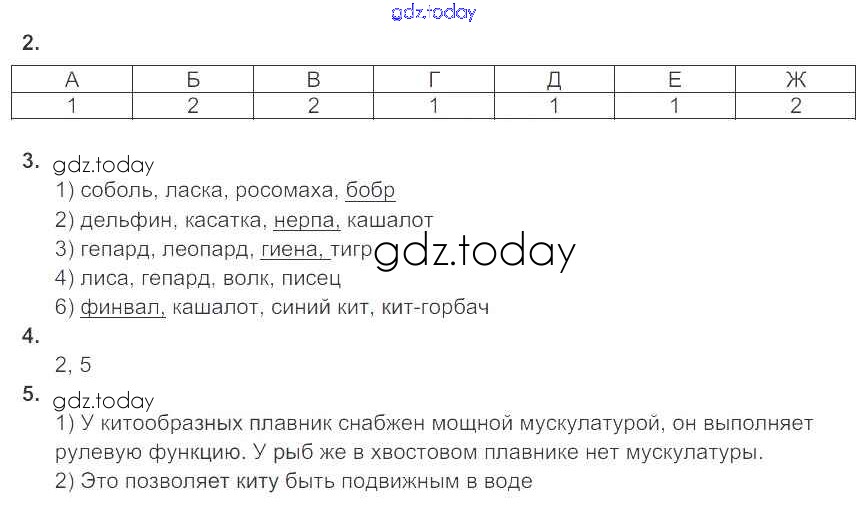 2.

| А | Б | В | Г | Д | Е | Ж |
|---|---|---|---|---|---|---|
| 1 | 2 | 2 | 1 | 1 | 1 | 2 |

3.
1) соболь, ласка, росомаха, бобр
2) дельфин, касатка, нерпа, кашалот
3) гепард, леопард, гиена, тигр
4) лиса, гепард, волк, писец
6) финвал, кашалот, синий кит, кит-горбач

4.
2, 5

5.
1) У китообразных плавник снабжен мощной мускулатурой, он выполняет рулевую функцию. У рыб же в хвостовом плавнике нет мускулатуры.
2) Это позволяет киту быть подвижным в воде

gdz.today